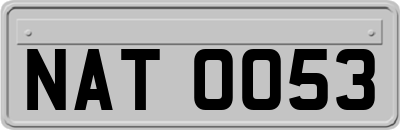 NAT 0053